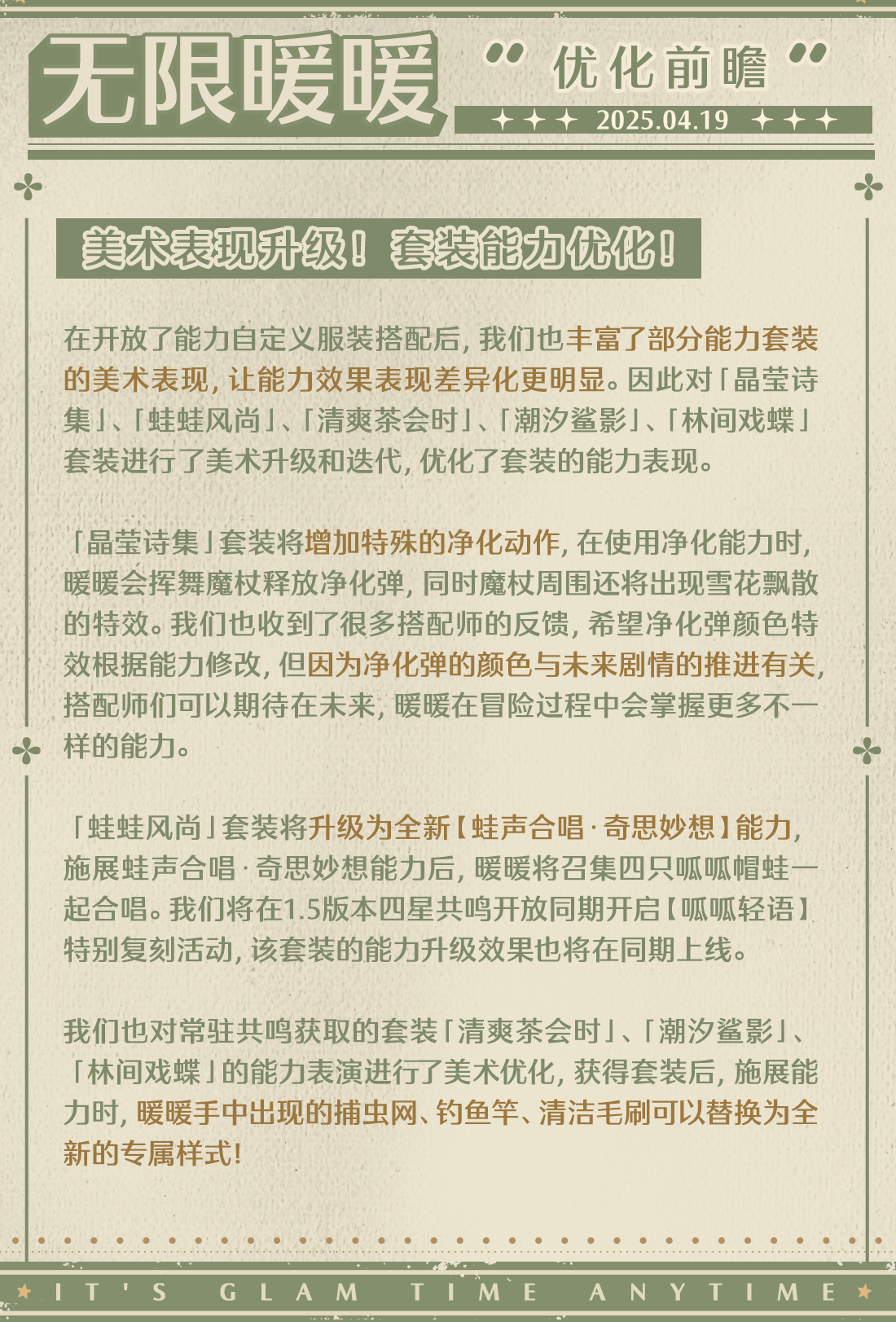 无限暖暖
“优化前瞻”
2025.04.19

美术表现升级！套装能力优化！

在开放了能力自定义服装搭配后，我们也丰富了部分能力套装的美术表现，让能力效果表现差异化更明显。因此对「晶莹诗集」、「蛙蛙风尚」、「清爽茶会时」、「潮汐鲨影」、「林间戏蝶」套装进行了美术升级和迭代，优化了套装的能力表现。

「晶莹诗集」套装将增加特殊的净化动作，在使用净化能力时，暖暖会挥舞魔杖释放净化弹，同时魔杖周围还将出现雪花飘散的特效。我们也收到了很多搭配师的反馈，希望净化弹颜色特效根据能力修改，但因为净化弹的颜色与未来剧情的推进有关，搭配师们可以期待在未来，暖暖在冒险过程中会掌握更多不一样的能力。

「蛙蛙风尚」套装将升级为全新【蛙声合唱·奇思妙想】能力，施展蛙声合唱·奇思妙想能力后，暖暖将召集四只呱呱帽蛙一起合唱。我们将在1.5版本四星共鸣开放同期开启【呱呱轻语】特别复刻活动，该套装的能力升级效果也将在同期上线。

我们也对常驻共鸣获取的套装「清爽茶会时」、「潮汐鲨影」、「林间戏蝶」的能力表演进行了美术优化，获得套装后，施展能力时，暖暖手中出现的捕虫网、钓鱼竿、清洁毛刷可以替换为全新的专属样式！

IT'S GLAM TIME ANYTIME